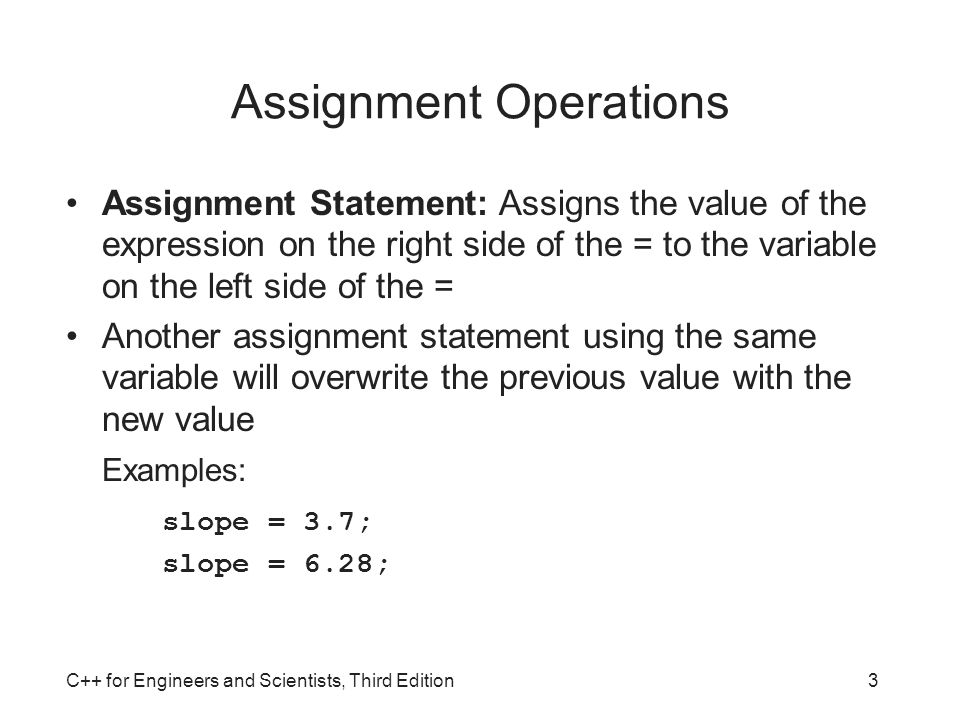 Assignment Operations

• Assignment Statement: Assigns the value of the expression on the right side of the = to the variable on the left side of the =

• Another assignment statement using the same variable will overwrite the previous value with the new value

Examples:

slope = 3.7;

slope = 6.28;

C++ for Engineers and Scientists, Third Edition

3